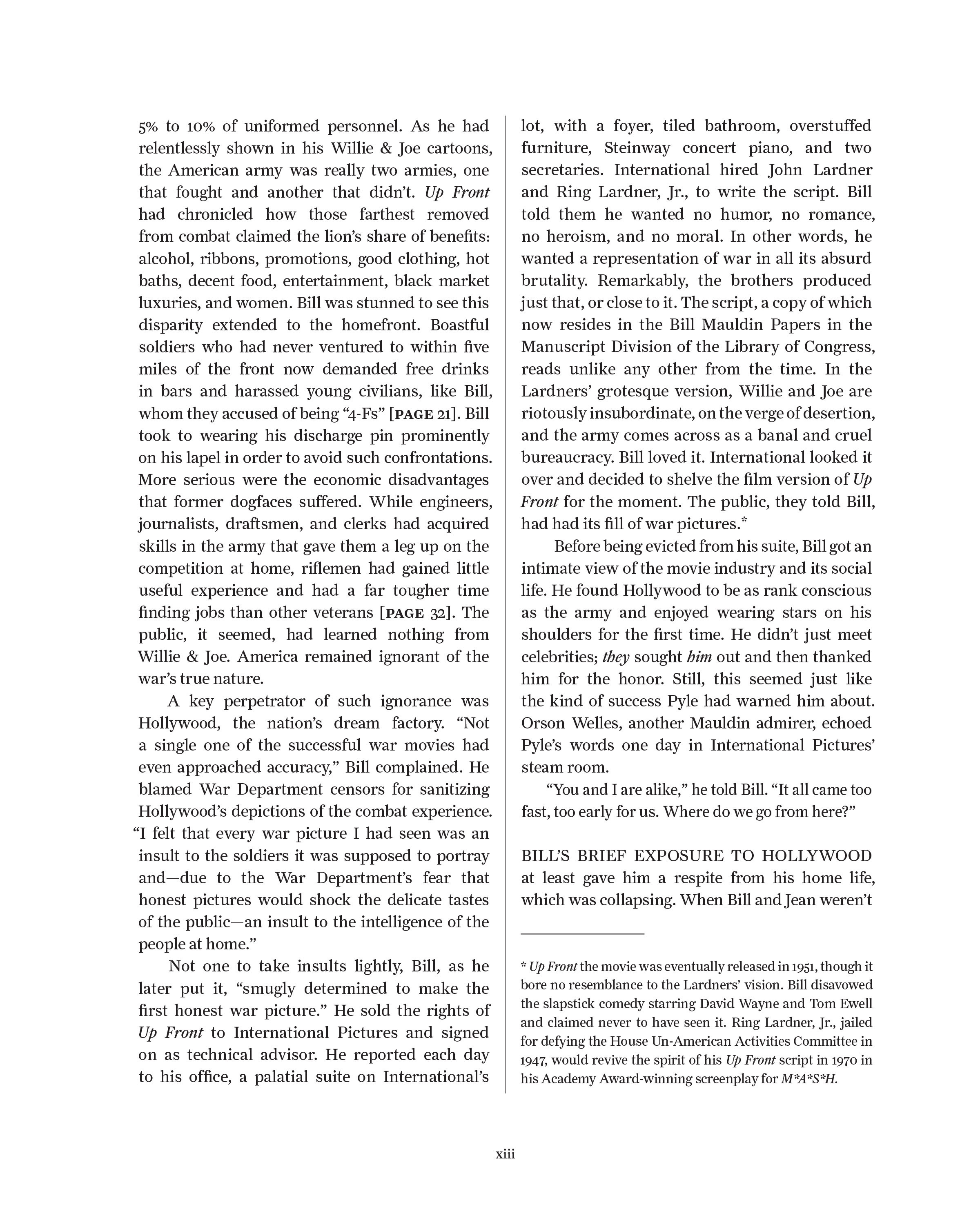 5% to 10% of uniformed personnel. As he had relentlessly shown in his Willie & Joe cartoons, the American army was really two armies, one that fought and another that didn't. Up Front had chronicled how those farthest removed from combat claimed the lion's share of benefits: alcohol, ribbons, promotions, good clothing, hot baths, decent food, entertainment, black market luxuries, and women. Bill was stunned to see this disparity extended to the homefront. Boastful soldiers who had never ventured to within five miles of the front now demanded free drinks in bars and harassed young civilians, like Bill, whom they accused of being "4-Fs" [PAGE 21]. Bill took to wearing his discharge pin prominently on his lapel in order to avoid such confrontations. More serious were the economic disadvantages that former dogfaces suffered. While engineers, journalists, draftsmen, and clerks had acquired skills in the army that gave them a leg up on the competition at home, riflemen had gained little useful experience and had a far tougher time finding jobs than other veterans [PAGE 32]. The public, it seemed, had learned nothing from Willie & Joe. America remained ignorant of the war's true nature.

A key perpetrator of such ignorance was Hollywood, the nation's dream factory. "Not a single one of the successful war movies had even approached accuracy," Bill complained. He blamed War Department censors for sanitizing Hollywood's depictions of the combat experience. "I felt that every war picture I had seen was an insult to the soldiers it was supposed to portray and—due to the War Department's fear that honest pictures would shock the delicate tastes of the public—an insult to the intelligence of the people at home."

Not one to take insults lightly, Bill, as he later put it, "smugly determined to make the first honest war picture." He sold the rights of Up Front to International Pictures and signed on as technical advisor. He reported each day to his office, a palatial suite on International's lot, with a foyer, tiled bathroom, overstuffed furniture, Steinway concert piano, and two secretaries. International hired John Lardner and Ring Lardner, Jr., to write the script. Bill told them he wanted no humor, no romance, no heroism, and no moral. In other words, he wanted a representation of war in all its absurd brutality. Remarkably, the brothers produced just that, or close to it. The script, a copy of which now resides in the Bill Mauldin Papers in the Manuscript Division of the Library of Congress, reads unlike any other from the time. In the Lardners' grotesque version, Willie and Joe are riotously insubordinate, on the verge of desertion, and the army comes across as a banal and cruel bureaucracy. Bill loved it. International looked it over and decided to shelve the film version of Up Front for the moment. The public, they told Bill, had had its fill of war pictures.*

Before being evicted from his suite, Bill got an intimate view of the movie industry and its social life. He found Hollywood to be as rank conscious as the army and enjoyed wearing stars on his shoulders for the first time. He didn't just meet celebrities; they sought him out and then thanked him for the honor. Still, this seemed just like the kind of success Pyle had warned him about. Orson Welles, another Mauldin admirer, echoed Pyle's words one day in International Pictures' steam room.

"You and I are alike," he told Bill. "It all came too fast, too early for us. Where do we go from here?"

BILL'S BRIEF EXPOSURE TO HOLLYWOOD at least gave him a respite from his home life, which was collapsing. When Bill and Jean weren't

* Up Front the movie was eventually released in 1951, though it bore no resemblance to the Lardners' vision. Bill disavowed the slapstick comedy starring David Wayne and Tom Ewell and claimed never to have seen it. Ring Lardner, Jr., jailed for defying the House Un-American Activities Committee in 1947, would revive the spirit of his Up Front script in 1970 in his Academy Award-winning screenplay for M*A*S*H.

xiii